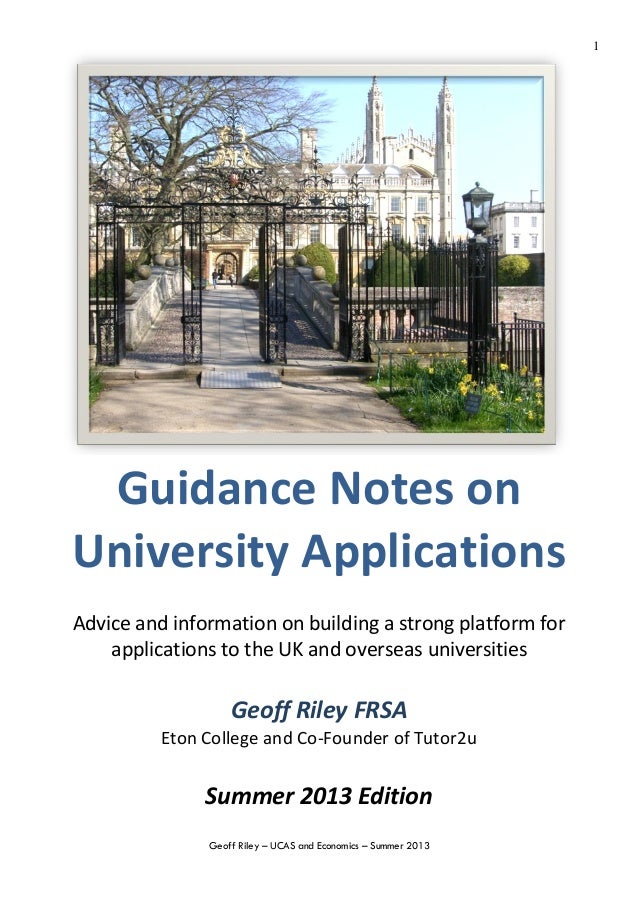 1

Guidance Notes on University Applications

Advice and information on building a strong platform for applications to the UK and overseas universities

Geoff Riley FRSA

Eton College and Co-Founder of Tutor2u

Summer 2013 Edition

Geoff Riley – UCAS and Economics – Summer 2013